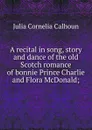 Julia Cornelia Calhoun

A recital in song, story and dance of the old Scotch romance of bonnie Prince Charlie and Flora McDonald;